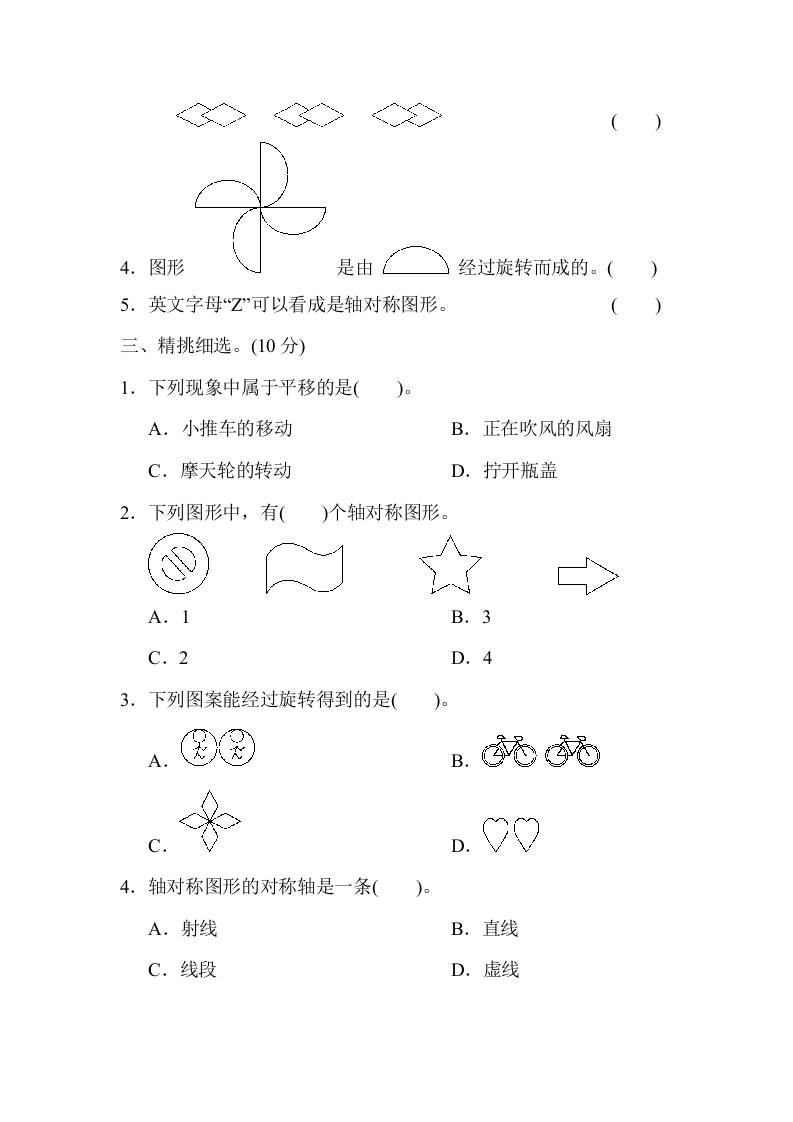 (　　)

4．图形　　　　是由　　　　经过旋转而成的。(　　)

5．英文字母“Z”可以看成是轴对称图形。　(　　)

三、精挑细选。(10 分)

1．下列现象中属于平移的是(　　)。

A．小推车的移动　　B．正在吹风的风扇

C．摩天轮的转动　　D．拧开瓶盖

2．下列图形中，有(　　)个轴对称图形。

A．1　　B．3

C．2　　D．4

3．下列图案能经过旋转得到的是(　　)。

A．　　B．

C．　　D．

4．轴对称图形的对称轴是一条(　　)。

A．射线　　B．直线

C．线段　　D．虚线